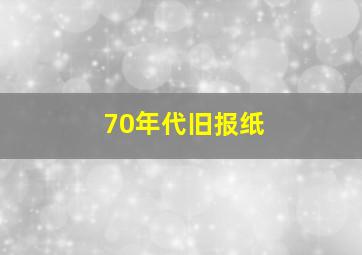 70年代旧报纸